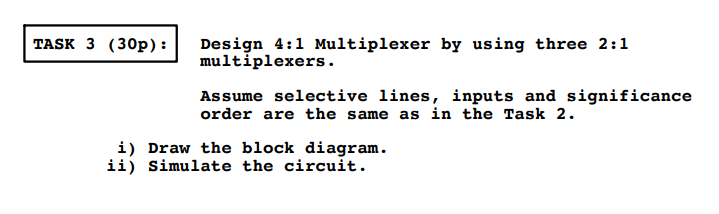 TASK 3 (30p): Design 4:1 Multiplexer by using three 2:1 multiplexers.

Assume selective lines, inputs and significance order are the same as in the Task 2.

i) Draw the block diagram.
ii) Simulate the circuit.